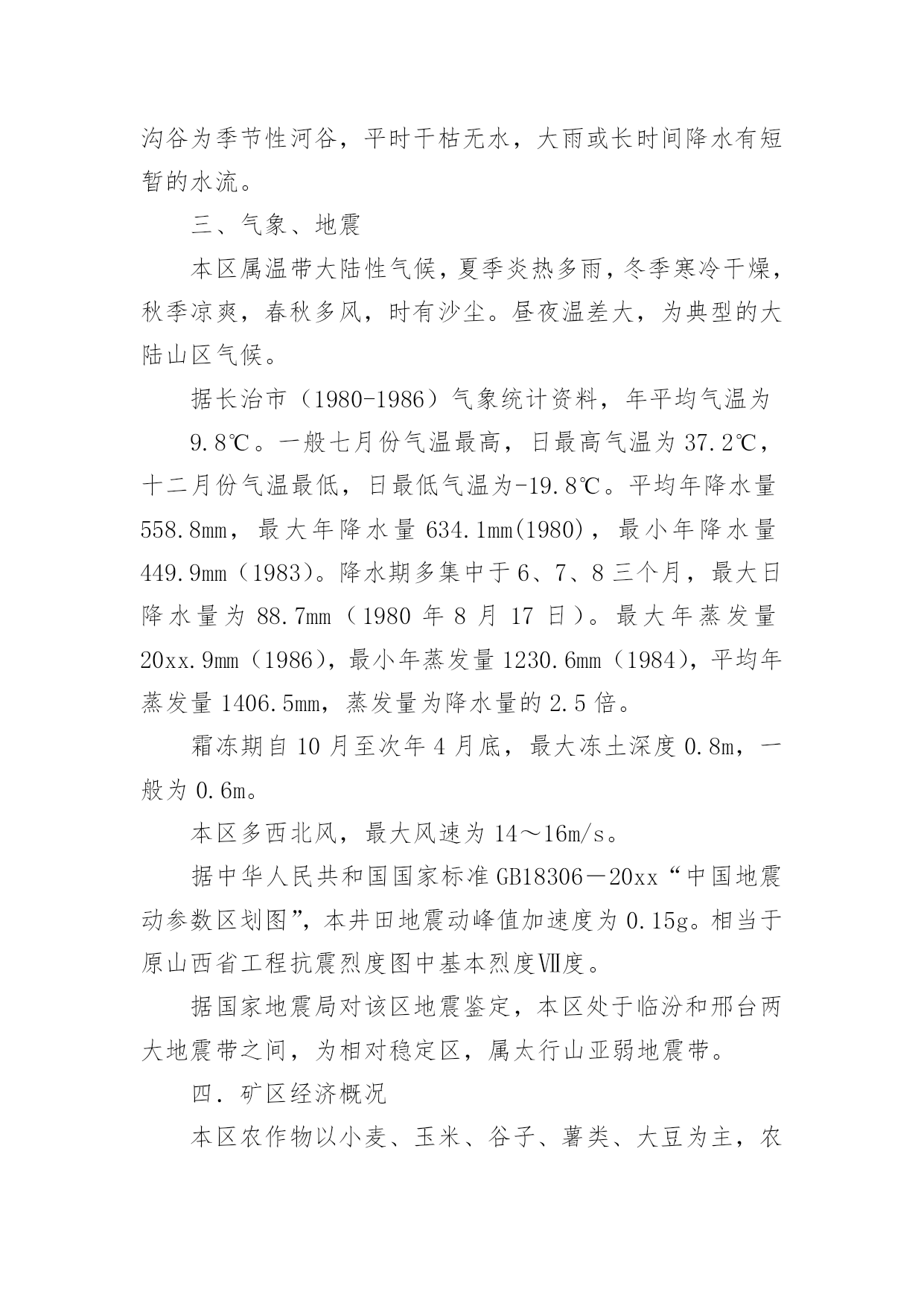 沟谷为季节性河谷，平时干枯无水，大雨或长时间降水有短暂的水流。

三、气象、地震

本区属温带大陆性气候，夏季炎热多雨，冬季寒冷干燥，秋季凉爽，春秋多风，时有沙尘。昼夜温差大，为典型的大陆山区气候。

据长治市（1980-1986）气象统计资料，年平均气温为

9.8℃。一般七月份气温最高，日最高气温为37.2℃，十二月份气温最低，日最低气温为-19.8℃。平均年降水量558.8mm，最大年降水量634.1mm(1980)，最小年降水量449.9mm（1983）。降水期多集中于6、7、8三个月，最大日降水量为88.7mm（1980年8月17日）。最大年蒸发量20xx.9mm（1986），最小年蒸发量1230.6mm（1984），平均年蒸发量1406.5mm，蒸发量为降水量的2.5倍。

霜冻期自10月至次年4月底，最大冻土深度0.8m，一般为0.6m。

本区多西北风，最大风速为14～16m/s。

据中华人民共和国国家标准GB18306－20xx“中国地震动参数区划图”，本井田地震动峰值加速度为0.15g。相当于原山西省工程抗震烈度图中基本烈度Ⅶ度。

据国家地震局对该区地震鉴定，本区处于临汾和邢台两大地震带之间，为相对稳定区，属太行山亚弱地震带。

四．矿区经济概况

本区农作物以小麦、玉米、谷子、薯类、大豆为主，农